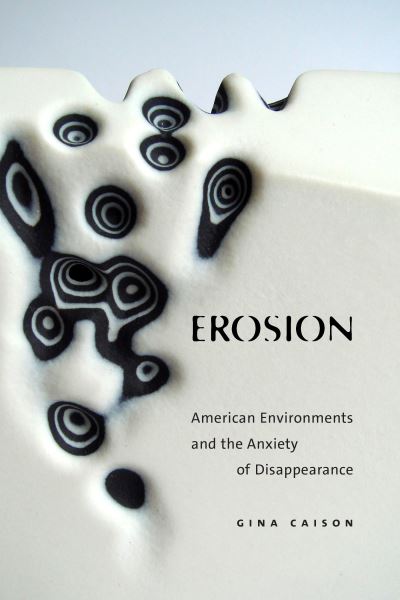 EROSION

American Environments and the Anxiety of Disappearance

GINA CAISON